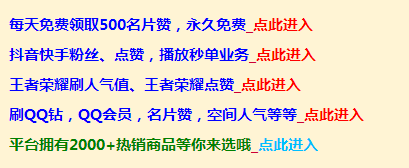 每天免费领取500名片赞，永久免费_点此进入

抖音快手粉丝、点赞，播放秒单业务_点此进入

王者荣耀刷人气值、王者荣耀点赞_点此进入

刷QQ钻，QQ会员，名片赞，空间人气等等_点此进入

平台拥有2000+热销商品等你来选哦_点此进入